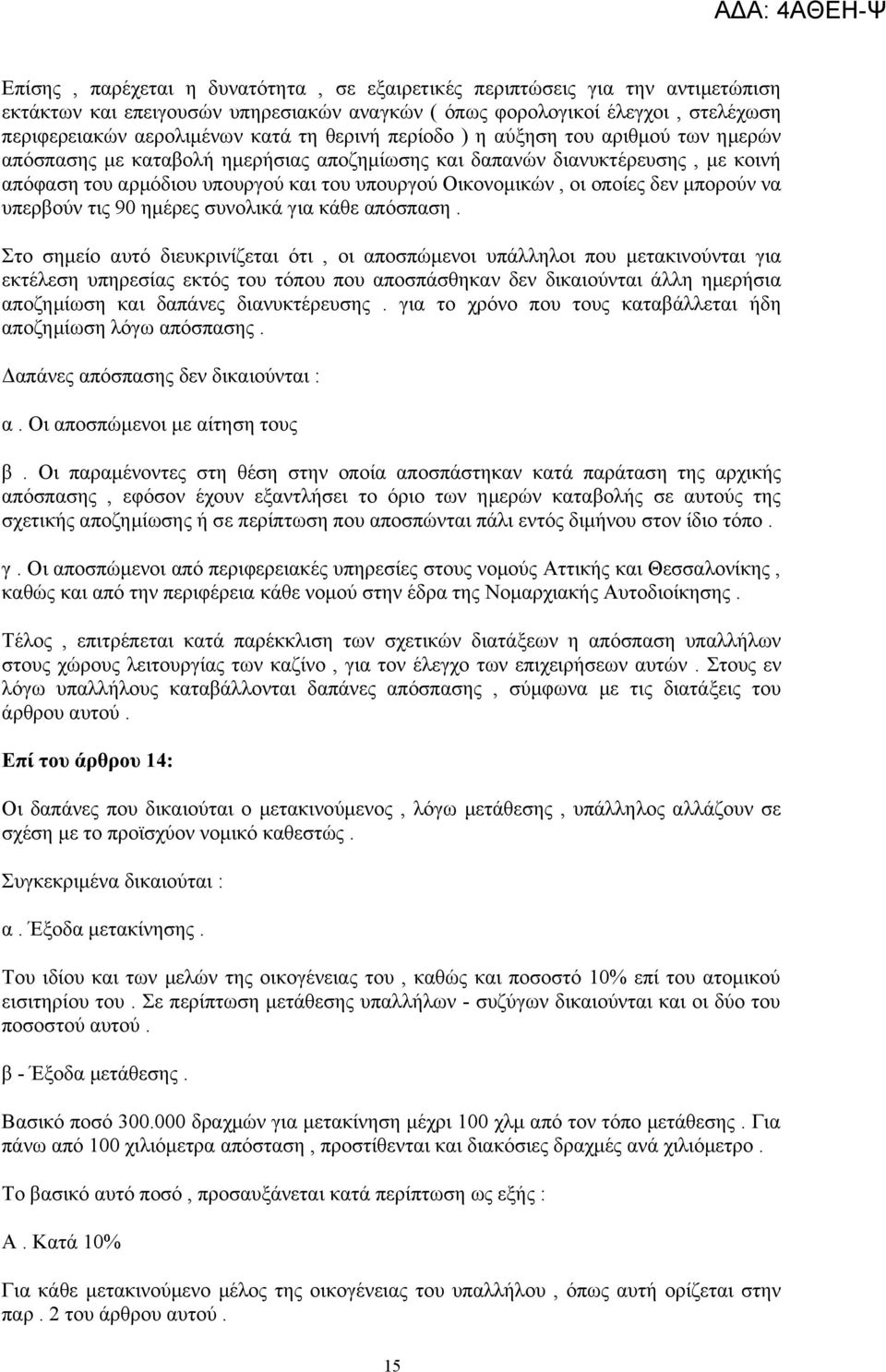 ΑΔΑ: 4ΑΘΕΗ-Ψ

Επίσης , παρέχεται η δυνατότητα , σε εξαιρετικές περιπτώσεις για την αντιμετώπιση εκτάκτων και επειγουσών υπηρεσιακών αναγκών ( όπως φορολογικοί έλεγχοι , στελέχωση περιφερειακών αερολιμένων κατά τη θερινή περίοδο ) η αύξηση του αριθμού των ημερών απόσπασης με καταβολή ημερήσιας αποζημίωσης και δαπανών διανυκτέρευσης , με κοινή απόφαση του αρμόδιου υπουργού και του υπουργού Οικονομικών , οι οποίες δεν μπορούν να υπερβούν τις 90 ημέρες συνολικά για κάθε απόσπαση .

Στο σημείο αυτό διευκρινίζεται ότι , οι αποσπώμενοι υπάλληλοι που μετακινούνται για εκτέλεση υπηρεσίας εκτός του τόπου που αποσπάσθηκαν δεν δικαιούνται άλλη ημερήσια αποζημίωση και δαπάνες διανυκτέρευσης . για το χρόνο που τους καταβάλλεται ήδη αποζημίωση λόγω απόσπασης .

Δαπάνες απόσπασης δεν δικαιούνται :

α . Οι αποσπώμενοι με αίτηση τους

β . Οι παραμένοντες στη θέση στην οποία αποσπάστηκαν κατά παράταση της αρχικής απόσπασης , εφόσον έχουν εξαντλήσει το όριο των ημερών καταβολής σε αυτούς της σχετικής αποζημίωσης ή σε περίπτωση που αποσπώνται πάλι εντός διμήνου στον ίδιο τόπο .

γ . Οι αποσπώμενοι από περιφερειακές υπηρεσίες στους νομούς Αττικής και Θεσσαλονίκης , καθώς και από την περιφέρεια κάθε νομού στην έδρα της Νομαρχιακής Αυτοδιοίκησης .

Τέλος , επιτρέπεται κατά παρέκκλιση των σχετικών διατάξεων η απόσπαση υπαλλήλων στους χώρους λειτουργίας των καζίνο , για τον έλεγχο των επιχειρήσεων αυτών . Στους εν λόγω υπαλλήλους καταβάλλονται δαπάνες απόσπασης , σύμφωνα με τις διατάξεις του άρθρου αυτού .

Επί του άρθρου 14:

Οι δαπάνες που δικαιούται ο μετακινούμενος , λόγω μετάθεσης , υπάλληλος αλλάζουν σε σχέση με το προϊσχύον νομικό καθεστώς .

Συγκεκριμένα δικαιούται :

α . Έξοδα μετακίνησης .

Του ιδίου και των μελών της οικογένειας του , καθώς και ποσοστό 10% επί του ατομικού εισιτηρίου του . Σε περίπτωση μετάθεσης υπαλλήλων - συζύγων δικαιούνται και οι δύο του ποσοστού αυτού .

β - Έξοδα μετάθεσης .

Βασικό ποσό 300.000 δραχμών για μετακίνηση μέχρι 100 χλμ από τον τόπο μετάθεσης . Για πάνω από 100 χιλιόμετρα απόσταση , προστίθενται και διακόσιες δραχμές ανά χιλιόμετρο .

Το βασικό αυτό ποσό , προσαυξάνεται κατά περίπτωση ως εξής :

Α . Κατά 10%

Για κάθε μετακινούμενο μέλος της οικογένειας του υπαλλήλου , όπως αυτή ορίζεται στην παρ . 2 του άρθρου αυτού .

15